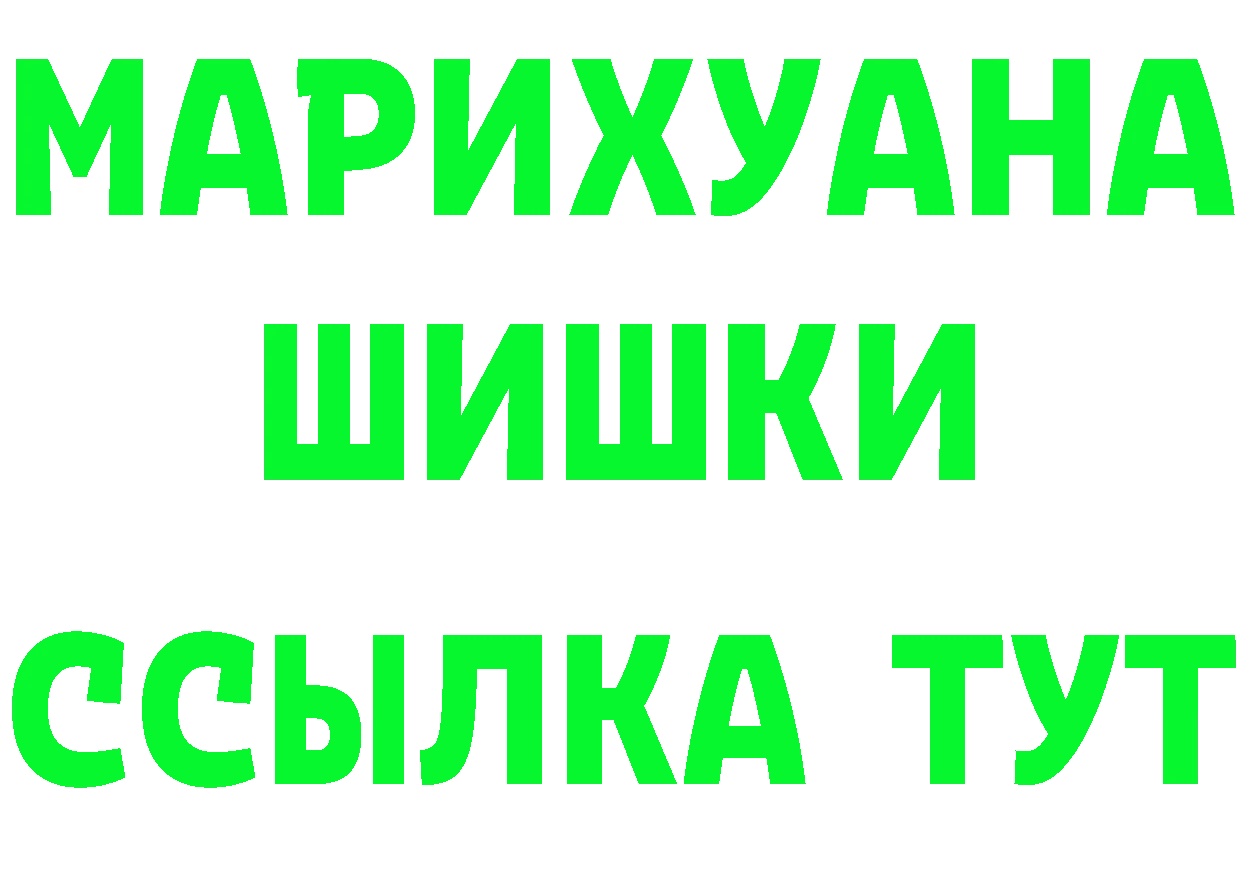 МАРИХУАНА
ШИШКИ
ССЫЛКА ТУТ